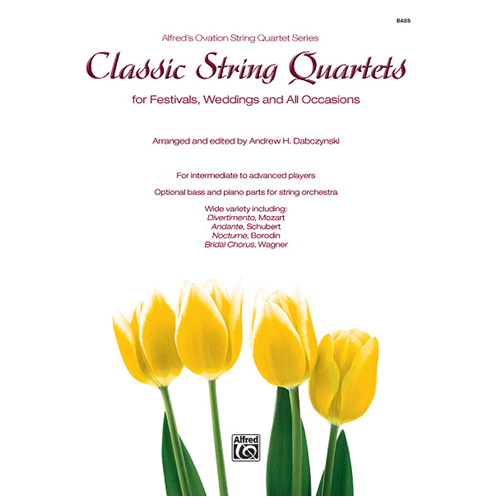 BASS

Alfred's Ovation String Quartet Series

Classic String Quartets

for Festivals, Weddings and All Occasions

Arranged and edited by Andrew H. Dabczynski

For intermediate to advanced players

Optional bass and piano parts for string orchestra

Wide variety including:
Divertimento, Mozart
Andante, Schubert
Nocturne, Borodin
Bridal Chorus, Wagner

Alfred